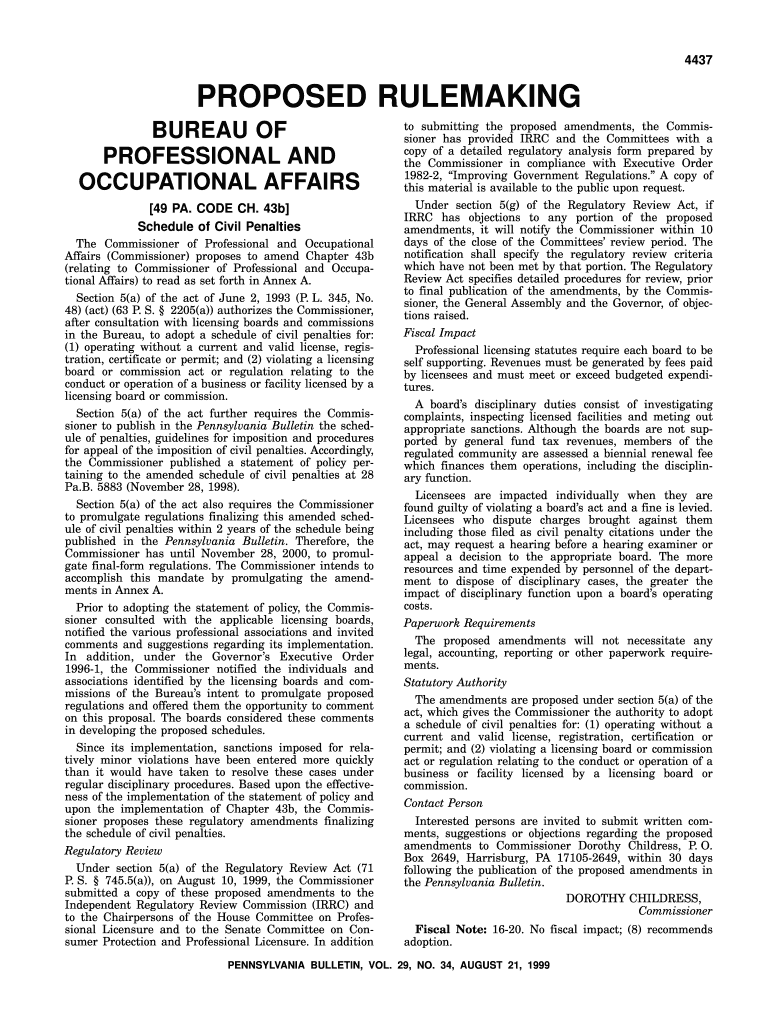 4437

PROPOSED RULEMAKING

BUREAU OF PROFESSIONAL AND OCCUPATIONAL AFFAIRS

[49 PA. CODE CH. 43b]

Schedule of Civil Penalties

The Commissioner of Professional and Occupational Affairs (Commissioner) proposes to amend Chapter 43b (relating to Commissioner of Professional and Occupational Affairs) to read as set forth in Annex A.

Section 5(a) of the act of June 2, 1993 (P. L. 345, No. 48) (act) (63 P. S. § 2205(a)) authorizes the Commissioner, after consultation with licensing boards and commissions in the Bureau, to adopt a schedule of civil penalties for: (1) operating without a current and valid license, registration, certificate or permit; and (2) violating a licensing board or commission act or regulation relating to the conduct or operation of a business or facility licensed by a licensing board or commission.

Section 5(a) of the act further requires the Commissioner to publish in the Pennsylvania Bulletin the schedule of penalties, guidelines for imposition and procedures for appeal of the imposition of civil penalties. Accordingly, the Commissioner published a statement of policy pertaining to the amended schedule of civil penalties at 28 Pa.B. 5883 (November 28, 1998).

Section 5(a) of the act also requires the Commissioner to promulgate regulations finalizing this amended schedule of civil penalties within 2 years of the schedule being published in the Pennsylvania Bulletin. Therefore, the Commissioner has until November 28, 2000, to promulgate final-form regulations. The Commissioner intends to accomplish this mandate by promulgating the amendments in Annex A.

Prior to adopting the statement of policy, the Commissioner consulted with the applicable licensing boards, notified the various professional associations and invited comments and suggestions regarding its implementation. In addition, under the Governor's Executive Order 1996-1, the Commissioner notified the individuals and associations identified by the licensing boards and commissions of the Bureau's intent to promulgate proposed regulations and offered them the opportunity to comment on this proposal. The boards considered these comments in developing the proposed schedules.

Since its implementation, sanctions imposed for relatively minor violations have been entered more quickly than it would have taken to resolve these cases under regular disciplinary procedures. Based upon the effectiveness of the implementation of the statement of policy and upon the implementation of Chapter 43b, the Commissioner proposes these regulatory amendments finalizing the schedule of civil penalties.

Regulatory Review

Under section 5(a) of the Regulatory Review Act (71 P. S. § 745.5(a)), on August 10, 1999, the Commissioner submitted a copy of these proposed amendments to the Independent Regulatory Review Commission (IRRC) and to the Chairpersons of the House Committee on Professional Licensure and to the Senate Committee on Consumer Protection and Professional Licensure. In addition to submitting the proposed amendments, the Commissioner has provided IRRC and the Committees with a copy of a detailed regulatory analysis form prepared by the Commissioner in compliance with Executive Order 1982-2, "Improving Government Regulations." A copy of this material is available to the public upon request.

Under section 5(g) of the Regulatory Review Act, if IRRC has objections to any portion of the proposed amendments, it will notify the Commissioner within 10 days of the close of the Committees' review period. The notification shall specify the regulatory review criteria which have not been met by that portion. The Regulatory Review Act specifies detailed procedures for review, prior to final publication of the amendments, by the Commissioner, the General Assembly and the Governor, of objections raised.

Fiscal Impact

Professional licensing statutes require each board to be self supporting. Revenues must be generated by fees paid by licensees and must meet or exceed budgeted expenditures.

A board's disciplinary duties consist of investigating complaints, inspecting licensed facilities and meting out appropriate sanctions. Although the boards are not supported by general fund tax revenues, members of the regulated community are assessed a biennial renewal fee which finances them operations, including the disciplinary function.

Licensees are impacted individually when they are found guilty of violating a board's act and a fine is levied. Licensees who dispute charges brought against them including those filed as civil penalty citations under the act, may request a hearing before a hearing examiner or appeal a decision to the appropriate board. The more resources and time expended by personnel of the department to dispose of disciplinary cases, the greater the impact of disciplinary function upon a board's operating costs.

Paperwork Requirements

The proposed amendments will not necessitate any legal, accounting, reporting or other paperwork requirements.

Statutory Authority

The amendments are proposed under section 5(a) of the act, which gives the Commissioner the authority to adopt a schedule of civil penalties for: (1) operating without a current and valid license, registration, certification or permit; and (2) violating a licensing board or commission act or regulation relating to the conduct or operation of a business or facility licensed by a licensing board or commission.

Contact Person

Interested persons are invited to submit written comments, suggestions or objections regarding the proposed amendments to Commissioner Dorothy Childress, P. O. Box 2649, Harrisburg, PA 17105-2649, within 30 days following the publication of the proposed amendments in the Pennsylvania Bulletin.

DOROTHY CHILDRESS,
Commissioner

Fiscal Note: 16-20. No fiscal impact; (8) recommends adoption.

PENNSYLVANIA BULLETIN, VOL. 29, NO. 34, AUGUST 21, 1999